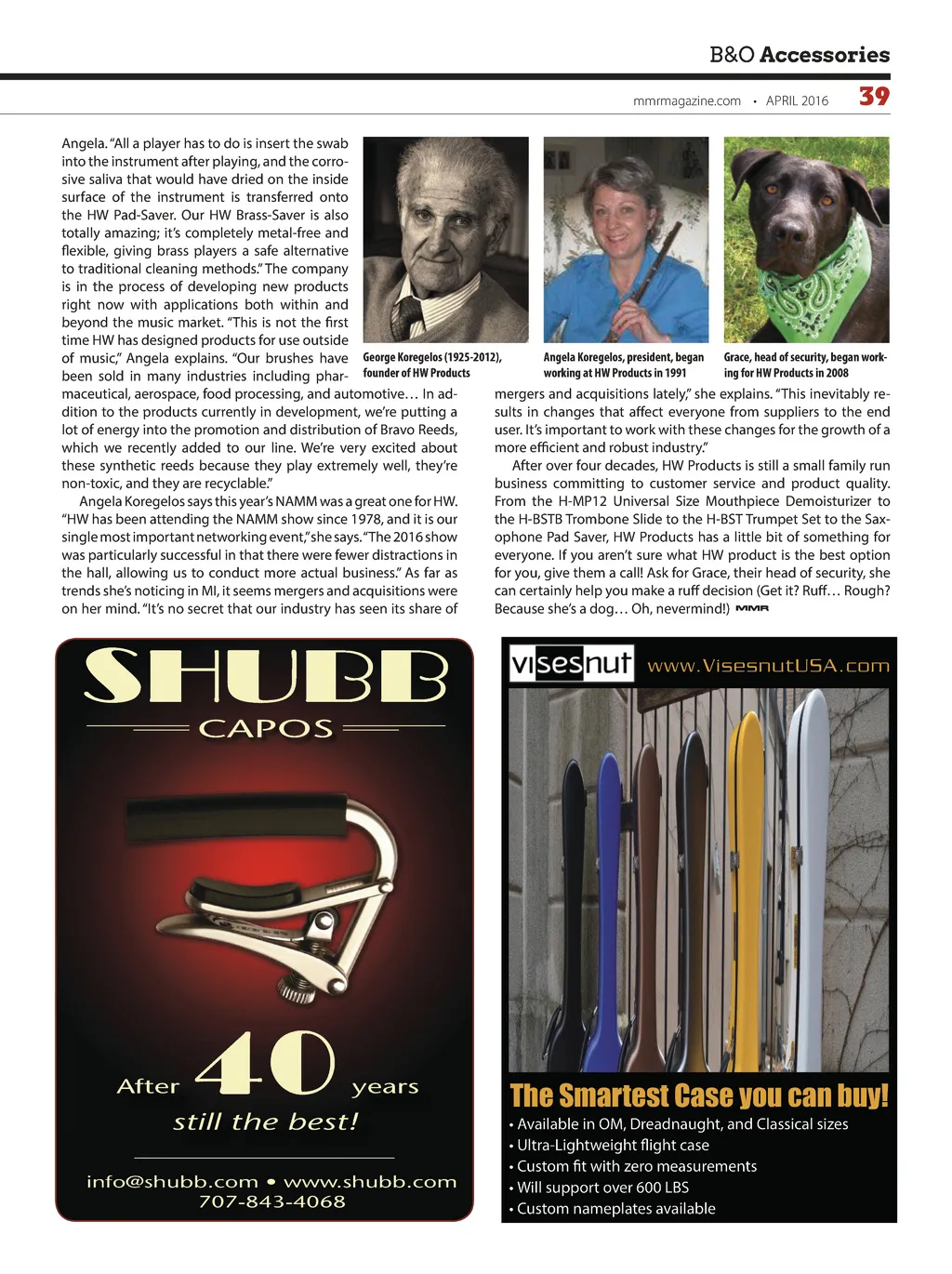 B&O Accessories

mmrmagazine.com • APRIL 2016 39

Angela. "All a player has to do is insert the swab into the instrument after playing, and the corrosive saliva that would have dried on the inside surface of the instrument is transferred onto the HW Pad-Saver. Our HW Brass-Saver is also totally amazing; it's completely metal-free and flexible, giving brass players a safe alternative to traditional cleaning methods." The company is in the process of developing new products right now with applications both within and beyond the music market. "This is not the first time HW has designed products for use outside of music," Angela explains. "Our brushes have been sold in many industries including pharmaceutical, aerospace, food processing, and automotive… In addition to the products currently in development, we're putting a lot of energy into the promotion and distribution of Bravo Reeds, which we recently added to our line. We're very excited about these synthetic reeds because they play extremely well, they're non-toxic, and they are recyclable."

Angela Koregelos says this year's NAMM was a great one for HW. "HW has been attending the NAMM show since 1978, and it is our single most important networking event," she says. "The 2016 show was particularly successful in that there were fewer distractions in the hall, allowing us to conduct more actual business." As far as trends she's noticing in MI, it seems mergers and acquisitions were on her mind. "It's no secret that our industry has seen its share of

George Koregelos (1925-2012), founder of HW Products

Angela Koregelos, president, began working at HW Products in 1991

Grace, head of security, began working for HW Products in 2008

mergers and acquisitions lately," she explains. "This inevitably results in changes that affect everyone from suppliers to the end user. It's important to work with these changes for the growth of a more efficient and robust industry."

After over four decades, HW Products is still a small family run business committing to customer service and product quality. From the H-MP12 Universal Size Mouthpiece Demoisturizer to the H-BSTB Trombone Slide to the H-BST Trumpet Set to the Saxophone Pad Saver, HW Products has a little bit of something for everyone. If you aren't sure what HW product is the best option for you, give them a call! Ask for Grace, their head of security, she can certainly help you make a ruff decision (Get it? Ruff… Rough? Because she's a dog… Oh, nevermind!) MMR

SHUBB
CAPOS

After 40 years
still the best!

info@shubb.com • www.shubb.com
707-843-4068

visesnut www.VisesnutUSA.com

The Smartest Case you can buy!
• Available in OM, Dreadnaught, and Classical sizes
• Ultra-Lightweight flight case
• Custom fit with zero measurements
• Will support over 600 LBS
• Custom nameplates available